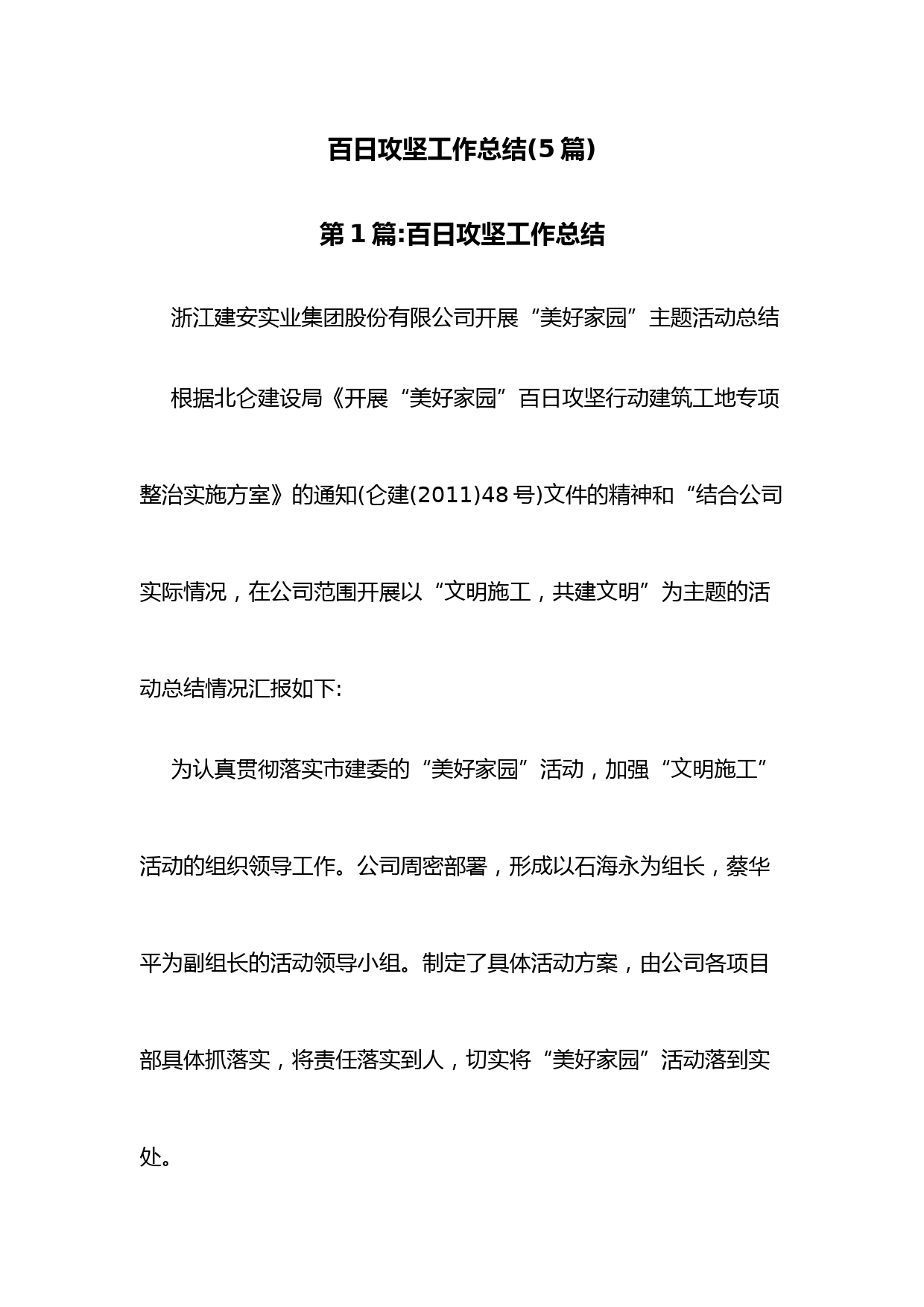 百日攻坚工作总结(5篇)

第1篇:百日攻坚工作总结

浙江建安实业集团股份有限公司开展“美好家园”主题活动总结

根据北仑建设局《开展“美好家园”百日攻坚行动建筑工地专项整治实施方室》的通知(仑建(2011)48号)文件的精神和“结合公司实际情况，在公司范围开展以“文明施工，共建文明”为主题的活动总结情况汇报如下:

为认真贯彻落实市建委的“美好家园”活动，加强“文明施工”活动的组织领导工作。公司周密部署，形成以石海永为组长，蔡华平为副组长的活动领导小组。制定了具体活动方案，由公司各项目部具体抓落实，将责任落实到人，切实将“美好家园”活动落到实处。